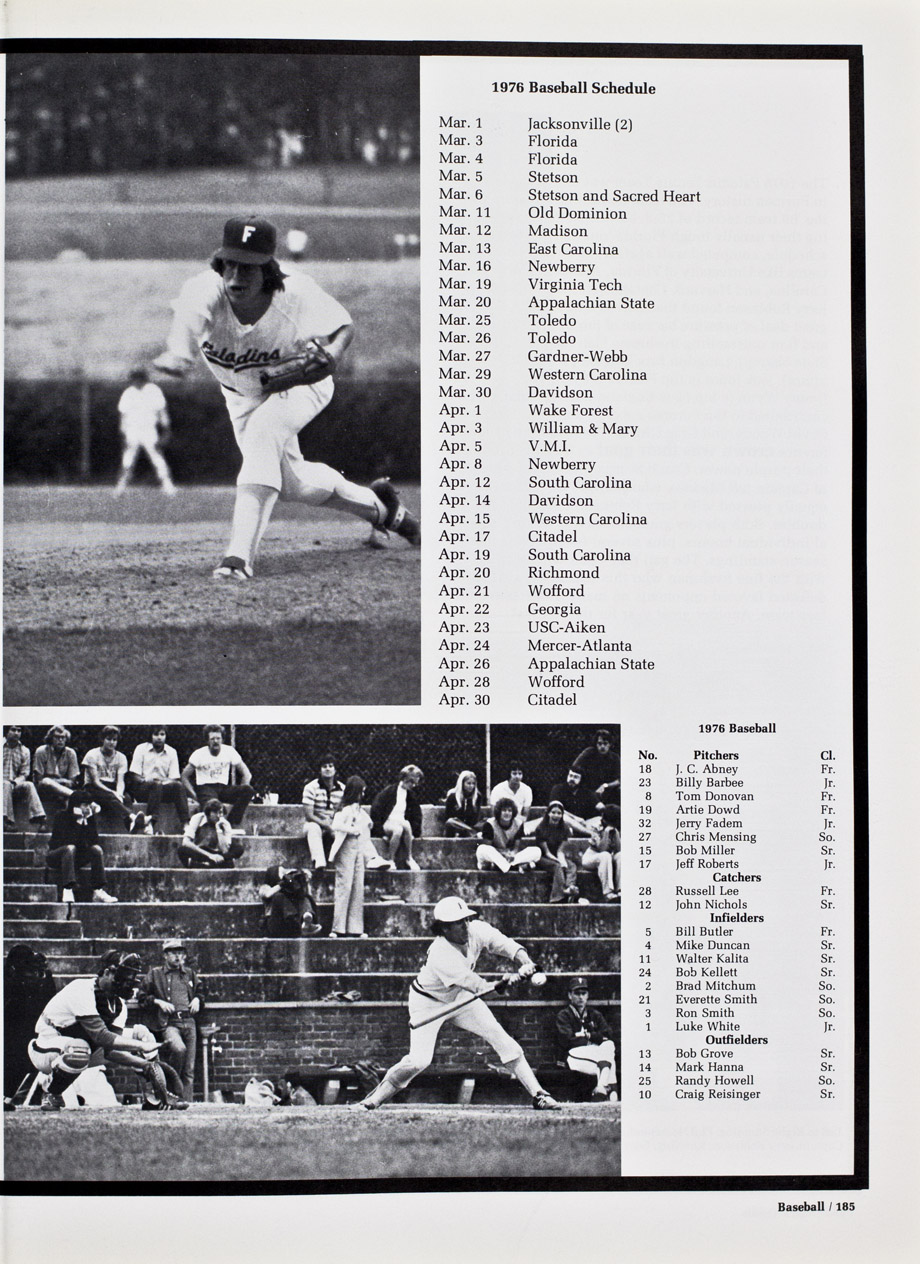 F

Paladins

1976 Baseball Schedule

| | |
|---|---|
| Mar. 1 | Jacksonville (2) |
| Mar. 3 | Florida |
| Mar. 4 | Florida |
| Mar. 5 | Stetson |
| Mar. 6 | Stetson and Sacred Heart |
| Mar. 11 | Old Dominion |
| Mar. 12 | Madison |
| Mar. 13 | East Carolina |
| Mar. 16 | Newberry |
| Mar. 19 | Virginia Tech |
| Mar. 20 | Appalachian State |
| Mar. 25 | Toledo |
| Mar. 26 | Toledo |
| Mar. 27 | Gardner-Webb |
| Mar. 29 | Western Carolina |
| Mar. 30 | Davidson |
| Apr. 1 | Wake Forest |
| Apr. 3 | William & Mary |
| Apr. 5 | V.M.I. |
| Apr. 8 | Newberry |
| Apr. 12 | South Carolina |
| Apr. 14 | Davidson |
| Apr. 15 | Western Carolina |
| Apr. 17 | Citadel |
| Apr. 19 | South Carolina |
| Apr. 20 | Richmond |
| Apr. 21 | Wofford |
| Apr. 22 | Georgia |
| Apr. 23 | USC-Aiken |
| Apr. 24 | Mercer-Atlanta |
| Apr. 26 | Appalachian State |
| Apr. 28 | Wofford |
| Apr. 30 | Citadel |

1976 Baseball

| No. | Pitchers | Cl. |
|---|---|---|
| 18 | J. C. Abney | Fr. |
| 23 | Billy Barbee | Jr. |
| 8 | Tom Donovan | Fr. |
| 19 | Artie Dowd | Fr. |
| 32 | Jerry Fadem | Jr. |
| 27 | Chris Mensing | So. |
| 15 | Bob Miller | Sr. |
| 17 | Jeff Roberts | Jr. |
| | Catchers | |
| 28 | Russell Lee | Fr. |
| 12 | John Nichols | Sr. |
| | Infielders | |
| 5 | Bill Butler | Fr. |
| 4 | Mike Duncan | Sr. |
| 11 | Walter Kalita | Sr. |
| 24 | Bob Kellett | Sr. |
| 2 | Brad Mitchum | So. |
| 21 | Everette Smith | So. |
| 3 | Ron Smith | So. |
| 1 | Luke White | Jr. |
| | Outfielders | |
| 13 | Bob Grove | Sr. |
| 14 | Mark Hanna | Sr. |
| 25 | Randy Howell | So. |
| 10 | Craig Reisinger | Sr. |

Baseball / 185